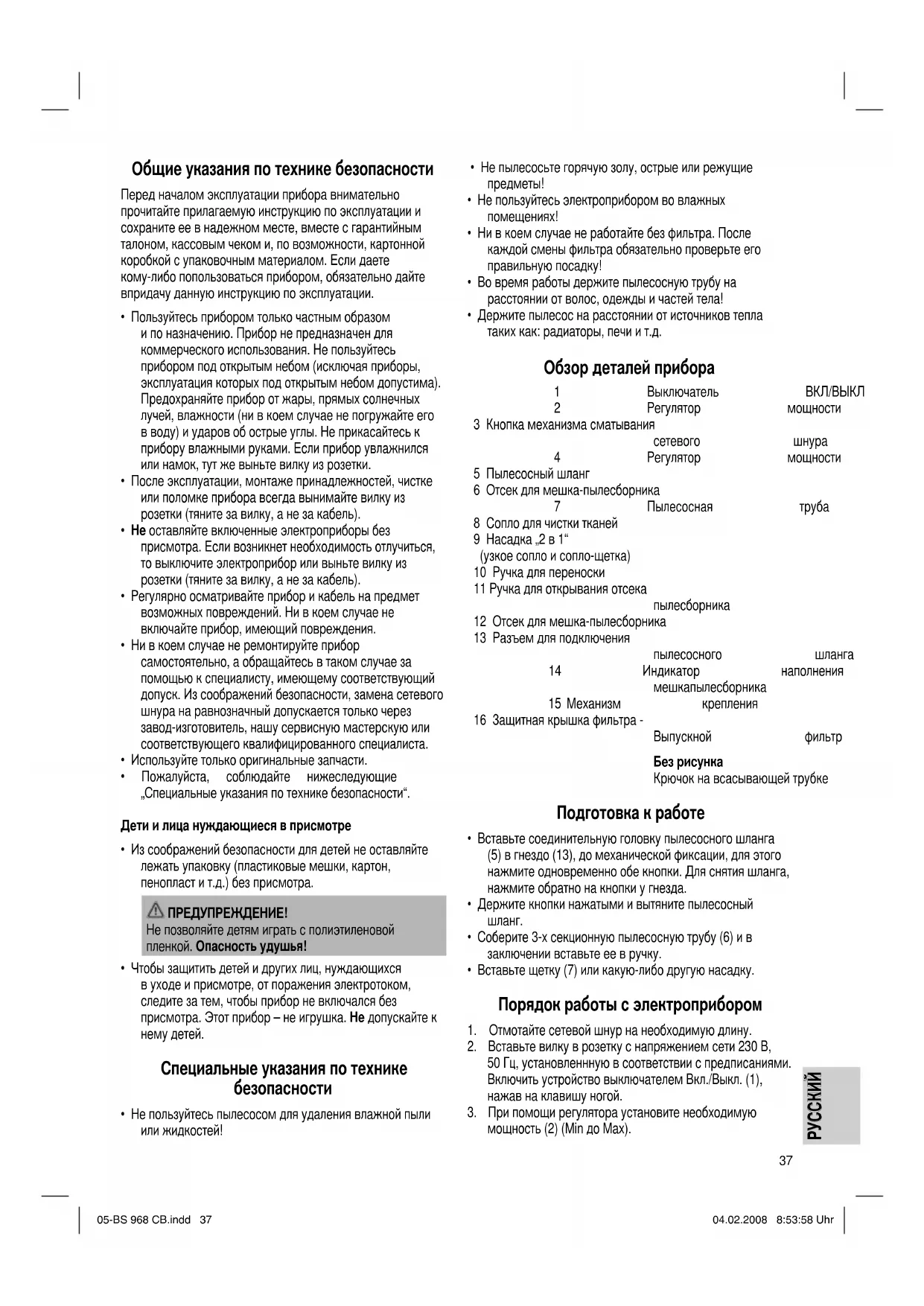 Общие указания по технике безопасности

Перед началом эксплуатации прибора внимательно прочитайте прилагаемую инструкцию по эксплуатации и сохраните ее в надежном месте, вместе с гарантийным талоном, кассовым чеком и, по возможности, картонной коробкой с упаковочным материалом. Если даете кому-либо попользоваться прибором, обязательно дайте впридачу данную инструкцию по эксплуатации.

• Пользуйтесь прибором только частным образом и по назначению. Прибор не предназначен для коммерческого использования. Не пользуйтесь прибором под открытым небом (исключая приборы, эксплуатация которых под открытым небом допустима). Предохраняйте прибор от жары, прямых солнечных лучей, влажности (ни в коем случае не погружайте его в воду) и ударов об острые углы. Не прикасайтесь к прибору влажными руками. Если прибор увлажнился или намок, тут же выньте вилку из розетки.
• После эксплуатации, монтаже принадлежностей, чистке или поломке прибора всегда вынимайте вилку из розетки (тяните за вилку, а не за кабель).
• Не оставляйте включенные электроприборы без присмотра. Если возникнет необходимость отлучиться, то выключите электроприбор или выньте вилку из розетки (тяните за вилку, а не за кабель).
• Регулярно осматривайте прибор и кабель на предмет возможных повреждений. Ни в коем случае не включайте прибор, имеющий повреждения.
• Ни в коем случае не ремонтируйте прибор самостоятельно, а обращайтесь в таком случае за помощью к специалисту, имеющему соответствующий допуск. Из соображений безопасности, замена сетевого шнура на равнозначный допускается только через завод-изготовитель, нашу сервисную мастерскую или соответствующего квалифицированного специалиста.
• Используйте только оригинальные запчасти.
• Пожалуйста, соблюдайте нижеследующие „Специальные указания по технике безопасности“.

Дети и лица нуждающиеся в присмотре

• Из соображений безопасности для детей не оставляйте лежать упаковку (пластиковые мешки, картон, пенопласт и т.д.) без присмотра.

ПРЕДУПРЕЖДЕНИЕ!
Не позволяйте детям играть с полиэтиленовой пленкой. Опасность удушья!

• Чтобы защитить детей и других лиц, нуждающихся в уходе и присмотре, от поражения электротоком, следите за тем, чтобы прибор не включался без присмотра. Этот прибор – не игрушка. Не допускайте к нему детей.

Специальные указания по технике безопасности

• Не пользуйтесь пылесосом для удаления влажной пыли или жидкостей!
• Не пылесосьте горячую золу, острые или режущие предметы!
• Не пользуйтесь электроприбором во влажных помещениях!
• Ни в коем случае не работайте без фильтра. После каждой смены фильтра обязательно проверьте его правильную посадку!
• Во время работы держите пылесосную трубу на расстоянии от волос, одежды и частей тела!
• Держите пылесос на расстоянии от источников тепла таких как: радиаторы, печи и т.д.

Обзор деталей прибора

1 Выключатель ВКЛ/ВЫКЛ
2 Регулятор мощности
3 Кнопка механизма сматывания сетевого шнура
4 Регулятор мощности
5 Пылесосный шланг
6 Отсек для мешка-пылесборника
7 Пылесосная труба
8 Сопло для чистки тканей
9 Насадка „2 в 1“ (узкое сопло и сопло-щетка)
10 Ручка для переноски
11 Ручка для открывания отсека пылесборника
12 Отсек для мешка-пылесборника
13 Разъем для подключения пылесосного шланга
14 Индикатор наполнения мешкапылесборника
15 Механизм крепления
16 Защитная крышка фильтра - Выпускной фильтр

Без рисунка
Крючок на всасывающей трубке

Подготовка к работе

• Вставьте соединительную головку пылесосного шланга (5) в гнездо (13), до механической фиксации, для этого нажмите одновременно обе кнопки. Для снятия шланга, нажмите обратно на кнопки у гнезда.
• Держите кнопки нажатыми и вытяните пылесосный шланг.
• Соберите 3-х секционную пылесосную трубу (6) и в заключении вставьте ее в ручку.
• Вставьте щетку (7) или какую-либо другую насадку.

Порядок работы с электроприбором

1. Отмотайте сетевой шнур на необходимую длину.
2. Вставьте вилку в розетку с напряжением сети 230 В, 50 Гц, установленнную в соответствии с предписаниями. Включить устройство выключателем Вкл./Выкл. (1), нажав на клавишу ногой.
3. При помощи регулятора установите необходимую мощность (2) (Min до Max).

РУССКИЙ

37

05-BS 968 CB.indd 37 04.02.2008 8:53:58 Uhr